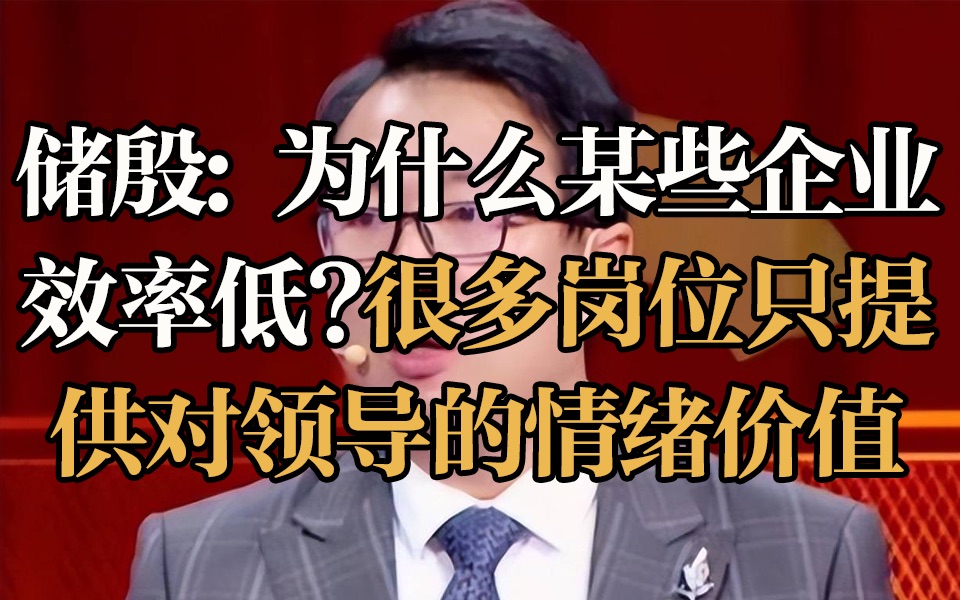 储殷：为什么某些企业效率低?很多岗位只提供对领导的情绪价值